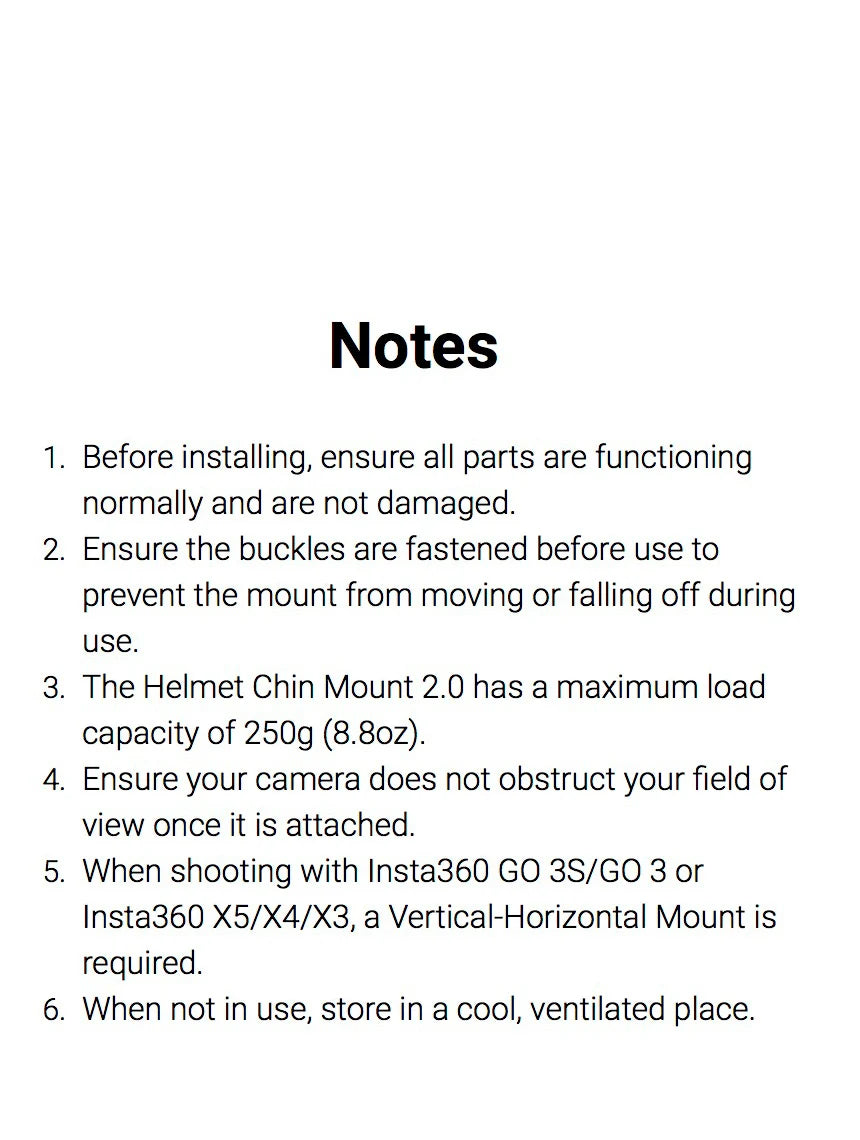 Notes

1. Before installing, ensure all parts are functioning normally and are not damaged.
2. Ensure the buckles are fastened before use to prevent the mount from moving or falling off during use.
3. The Helmet Chin Mount 2.0 has a maximum load capacity of 250g (8.8oz).
4. Ensure your camera does not obstruct your field of view once it is attached.
5. When shooting with Insta360 GO 3S/GO 3 or Insta360 X5/X4/X3, a Vertical-Horizontal Mount is required.
6. When not in use, store in a cool, ventilated place.